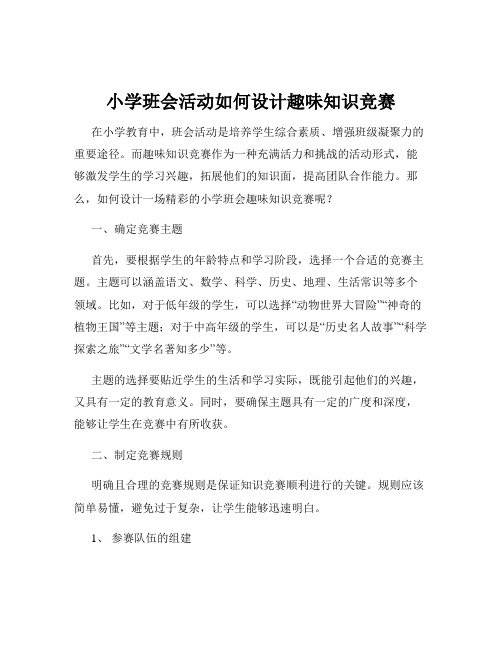 小学班会活动如何设计趣味知识竞赛

在小学教育中，班会活动是培养学生综合素质、增强班级凝聚力的重要途径。而趣味知识竞赛作为一种充满活力和挑战的活动形式，能够激发学生的学习兴趣，拓展他们的知识面，提高团队合作能力。那么，如何设计一场精彩的小学班会趣味知识竞赛呢？

一、确定竞赛主题

首先，要根据学生的年龄特点和学习阶段，选择一个合适的竞赛主题。主题可以涵盖语文、数学、科学、历史、地理、生活常识等多个领域。比如，对于低年级的学生，可以选择“动物世界大冒险”“神奇的植物王国”等主题；对于中高年级的学生，可以是“历史名人故事”“科学探索之旅”“文学名著知多少”等。

主题的选择要贴近学生的生活和学习实际，既能引起他们的兴趣，又具有一定的教育意义。同时，要确保主题具有一定的广度和深度，能够让学生在竞赛中有所收获。

二、制定竞赛规则

明确且合理的竞赛规则是保证知识竞赛顺利进行的关键。规则应该简单易懂，避免过于复杂，让学生能够迅速明白。

1、 参赛队伍的组建